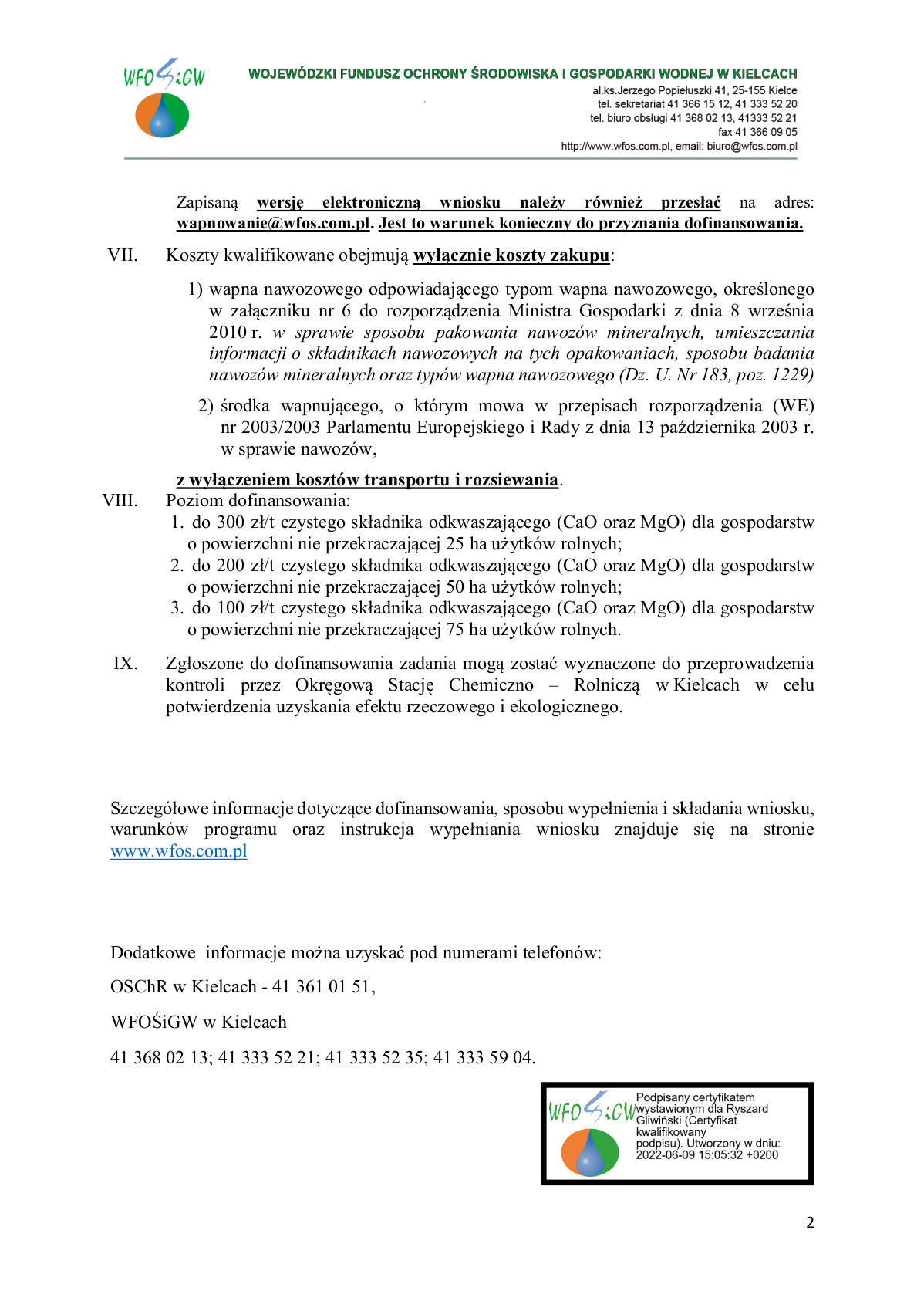 WFOŚiGW

WOJEWÓDZKI FUNDUSZ OCHRONY ŚRODOWISKA I GOSPODARKI WODNEJ W KIELCACH
al.ks.Jerzego Popiełuszki 41, 25-155 Kielce
tel. sekretariat 41 366 15 12, 41 333 52 20
tel. biuro obsługi 41 368 02 13, 41333 52 21
fax 41 366 09 05
http://www.wfos.com.pl, email: biuro@wfos.com.pl

Zapisaną wersję elektroniczną wniosku należy również przesłać na adres: wapnowanie@wfos.com.pl. Jest to warunek konieczny do przyznania dofinansowania.

VII. Koszty kwalifikowane obejmują wyłącznie koszty zakupu:

1) wapna nawozowego odpowiadającego typom wapna nawozowego, określonego w załączniku nr 6 do rozporządzenia Ministra Gospodarki z dnia 8 września 2010 r. w sprawie sposobu pakowania nawozów mineralnych, umieszczania informacji o składnikach nawozowych na tych opakowaniach, sposobu badania nawozów mineralnych oraz typów wapna nawozowego (Dz. U. Nr 183, poz. 1229)

2) środka wapnującego, o którym mowa w przepisach rozporządzenia (WE) nr 2003/2003 Parlamentu Europejskiego i Rady z dnia 13 października 2003 r. w sprawie nawozów,

z wyłączeniem kosztów transportu i rozsiewania.

VIII. Poziom dofinansowania:
1. do 300 zł/t czystego składnika odkwaszającego (CaO oraz MgO) dla gospodarstw o powierzchni nie przekraczającej 25 ha użytków rolnych;
2. do 200 zł/t czystego składnika odkwaszającego (CaO oraz MgO) dla gospodarstw o powierzchni nie przekraczającej 50 ha użytków rolnych;
3. do 100 zł/t czystego składnika odkwaszającego (CaO oraz MgO) dla gospodarstw o powierzchni nie przekraczającej 75 ha użytków rolnych.

IX. Zgłoszone do dofinansowania zadania mogą zostać wyznaczone do przeprowadzenia kontroli przez Okręgową Stację Chemiczno – Rolniczą w Kielcach w celu potwierdzenia uzyskania efektu rzeczowego i ekologicznego.

Szczegółowe informacje dotyczące dofinansowania, sposobu wypełnienia i składania wniosku, warunków programu oraz instrukcja wypełniania wniosku znajduje się na stronie www.wfos.com.pl

Dodatkowe informacje można uzyskać pod numerami telefonów:

OSChR w Kielcach - 41 361 01 51,

WFOŚiGW w Kielcach

41 368 02 13; 41 333 52 21; 41 333 52 35; 41 333 59 04.

WFOŚiGW
Podpisany certyfikatem wystawionym dla Ryszard Gliwiński (Certyfikat kwalifikowany podpisu). Utworzony w dniu: 2022-06-09 15:05:32 +0200

2